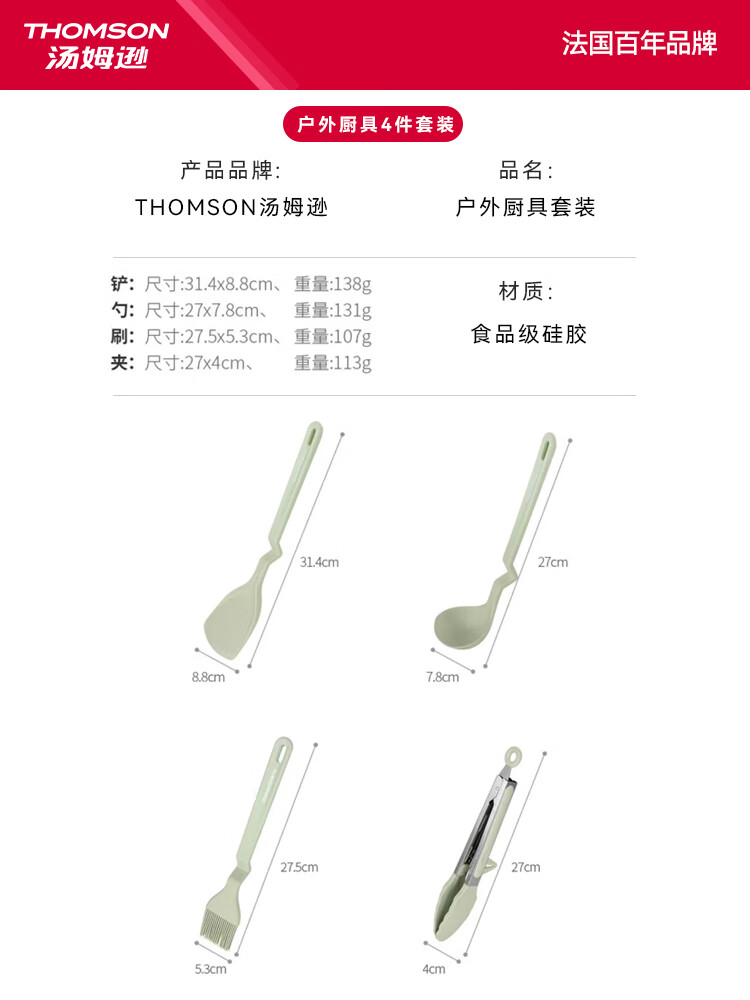 THOMSON
汤姆逊

法国百年品牌

户外厨具4件套装

产品品牌:
THOMSON汤姆逊

品名:
户外厨具套装

铲: 尺寸:31.4x8.8cm、 重量:138g
勺: 尺寸:27x7.8cm、 重量:131g
刷: 尺寸:27.5x5.3cm、 重量:107g
夹: 尺寸:27x4cm、 重量:113g

材质:
食品级硅胶

31.4cm
8.8cm

27cm
7.8cm

27.5cm
5.3cm

27cm
4cm